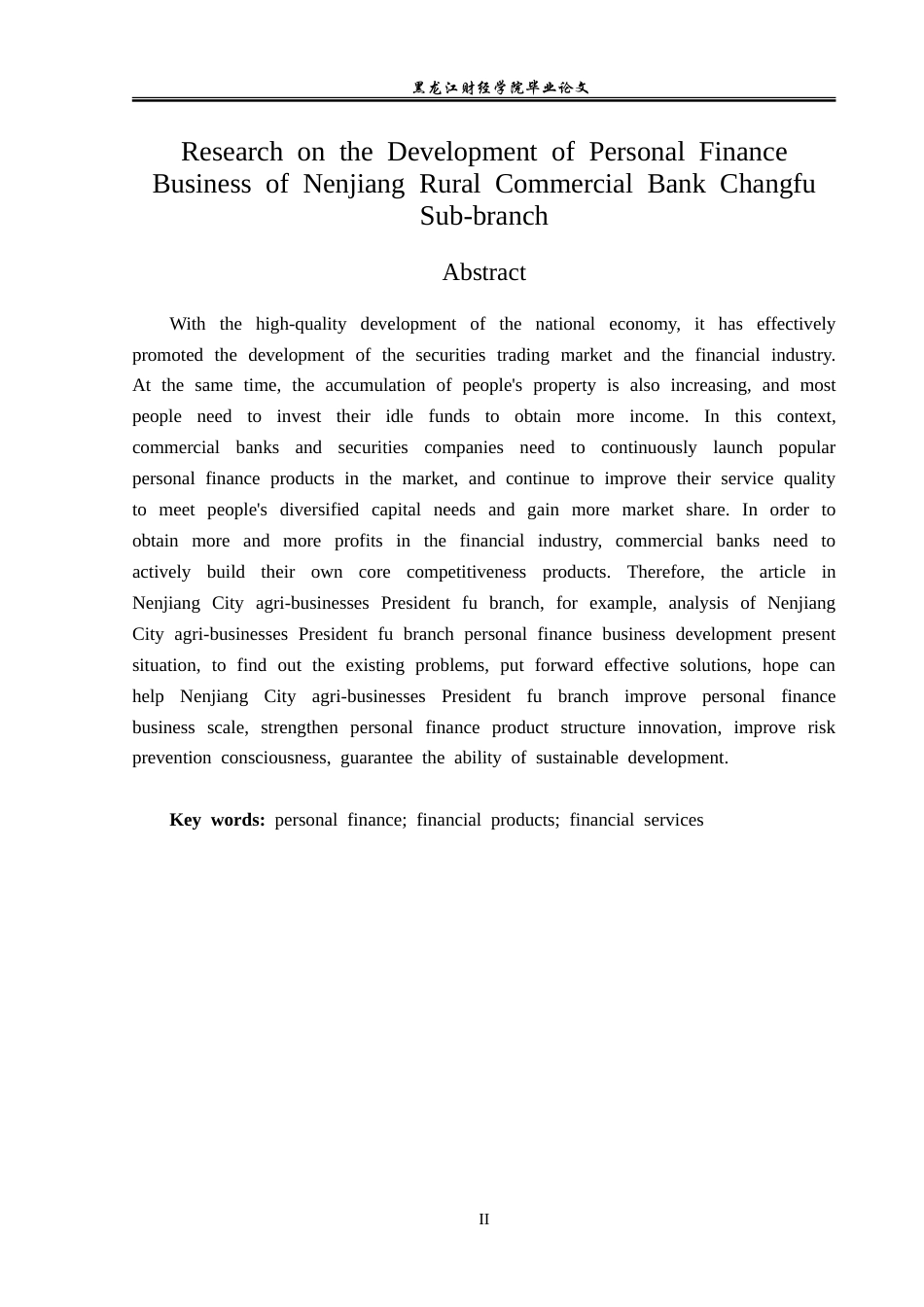 黑龙江财经学院毕业论文

Research on the Development of Personal Finance Business of Nenjiang Rural Commercial Bank Changfu Sub-branch

Abstract

With the high-quality development of the national economy, it has effectively promoted the development of the securities trading market and the financial industry. At the same time, the accumulation of people's property is also increasing, and most people need to invest their idle funds to obtain more income. In this context, commercial banks and securities companies need to continuously launch popular personal finance products in the market, and continue to improve their service quality to meet people's diversified capital needs and gain more market share. In order to obtain more and more profits in the financial industry, commercial banks need to actively build their own core competitiveness products. Therefore, the article in Nenjiang City agri-businesses President fu branch, for example, analysis of Nenjiang City agri-businesses President fu branch personal finance business development present situation, to find out the existing problems, put forward effective solutions, hope can help Nenjiang City agri-businesses President fu branch improve personal finance business scale, strengthen personal finance product structure innovation, improve risk prevention consciousness, guarantee the ability of sustainable development.

Key words: personal finance; financial products; financial services

II